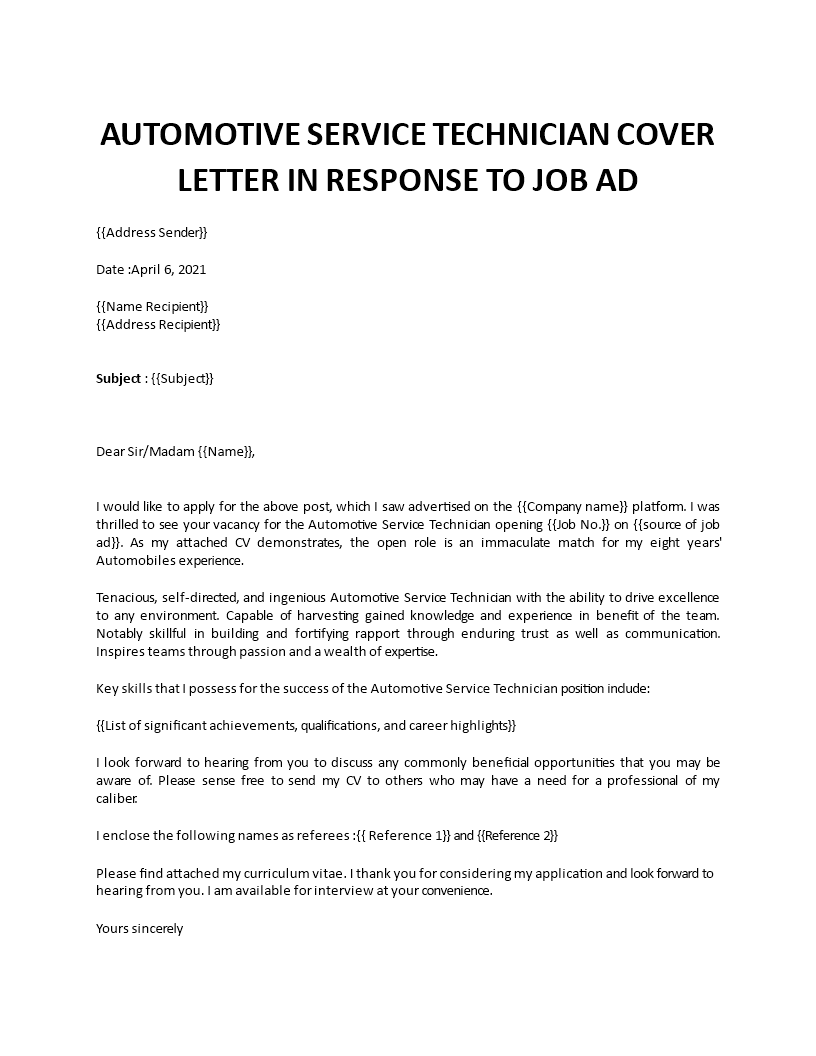 AUTOMOTIVE SERVICE TECHNICIAN COVER LETTER IN RESPONSE TO JOB AD

{{Address Sender}}

Date :April 6, 2021

{{Name Recipient}}
{{Address Recipient}}

Subject : {{Subject}}

Dear Sir/Madam {{Name}},

I would like to apply for the above post, which I saw advertised on the {{Company name}} platform. I was thrilled to see your vacancy for the Automotive Service Technician opening {{Job No.}} on {{source of job ad}}. As my attached CV demonstrates, the open role is an immaculate match for my eight years' Automobiles experience.

Tenacious, self-directed, and ingenious Automotive Service Technician with the ability to drive excellence to any environment. Capable of harvesting gained knowledge and experience in benefit of the team. Notably skillful in building and fortifying rapport through enduring trust as well as communication. Inspires teams through passion and a wealth of expertise.

Key skills that I possess for the success of the Automotive Service Technician position indude:

{{List of significant achievements, qualifications, and career highlights}}

I look forward to hearing from you to discuss any commonly beneficial opportunities that you may be aware of. Please sense free to send my CV to others who may have a need for a professional of my caliber.

I enclose the following names as referees :{{ Reference 1}} and {{Reference 2}}

Please find attached my curriculum vitae. I thank you for considering my application and look forward to hearing from you. I am available for interview at your convenience.

Yours sincerely